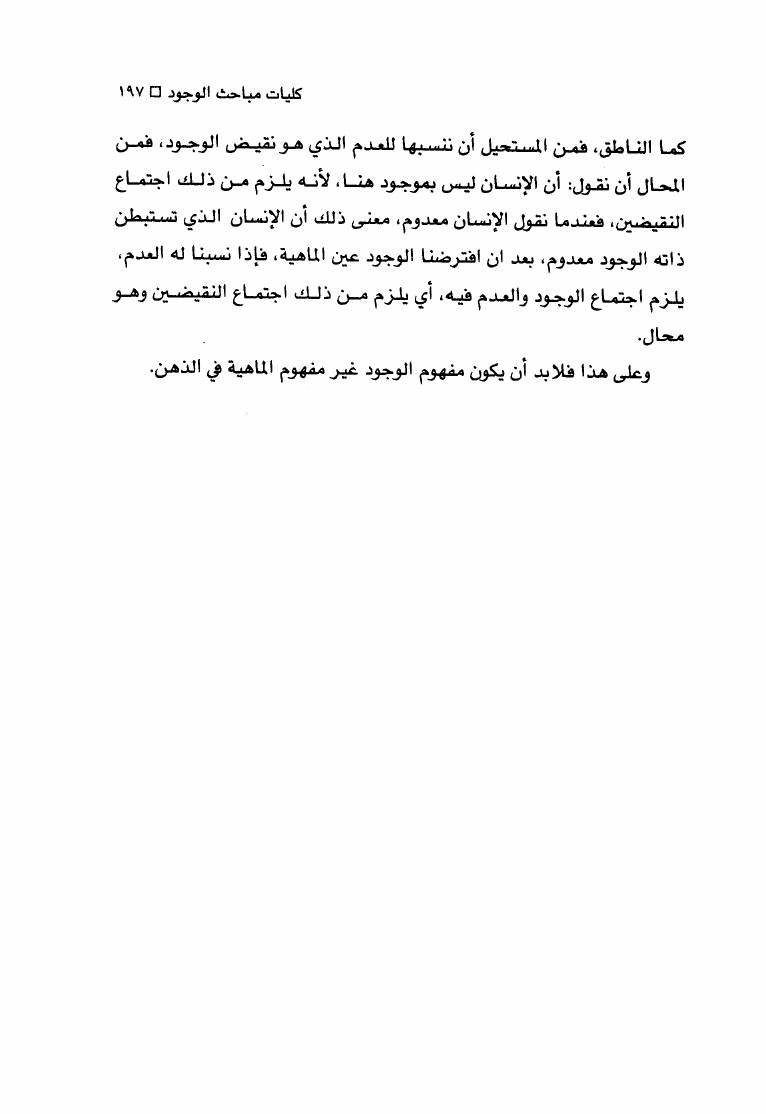 كليات مباحث الوجود □ ١٩٧

كما الناطق، فمن المستحيل أن ننسبها للعدم الذي هو نقيض الوجود، فمن المحال أن نقول: أن الإنسان ليس بموجود هنا، لأنه يلزم من ذلك اجتماع النقيضين، فعندما نقول الإنسان معدوم، معنى ذلك أن الإنسان الذي تستبطن ذاته الوجود معدوم، بعد ان افترضنا الوجود عين الماهية، فإذا نسبنا له العدم، يلزم اجتماع الوجود والعدم فيه، أي يلزم من ذلك اجتماع النقيضين وهو محال.

وعلى هذا فلابد أن يكون مفهوم الوجود غير مفهوم الماهية في الذهن.